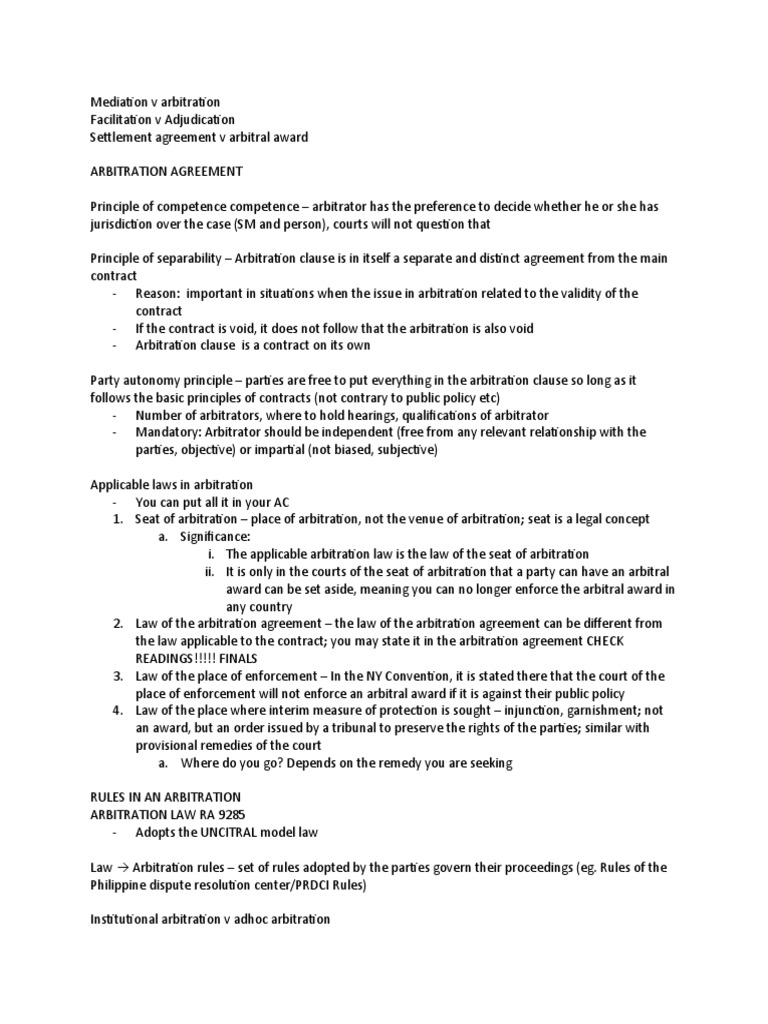 Mediation v arbitration
Facilitation v Adjudication
Settlement agreement v arbitral award

ARBITRATION AGREEMENT

Principle of competence competence – arbitrator has the preference to decide whether he or she has jurisdiction over the case (SM and person), courts will not question that

Principle of separability – Arbitration clause is in itself a separate and distinct agreement from the main contract
- Reason: important in situations when the issue in arbitration related to the validity of the contract
- If the contract is void, it does not follow that the arbitration is also void
- Arbitration clause is a contract on its own

Party autonomy principle – parties are free to put everything in the arbitration clause so long as it follows the basic principles of contracts (not contrary to public policy etc)
- Number of arbitrators, where to hold hearings, qualifications of arbitrator
- Mandatory: Arbitrator should be independent (free from any relevant relationship with the parties, objective) or impartial (not biased, subjective)

Applicable laws in arbitration
- You can put all it in your AC
1. Seat of arbitration – place of arbitration, not the venue of arbitration; seat is a legal concept
a. Significance:
i. The applicable arbitration law is the law of the seat of arbitration
ii. It is only in the courts of the seat of arbitration that a party can have an arbitral award can be set aside, meaning you can no longer enforce the arbitral award in any country
2. Law of the arbitration agreement – the law of the arbitration agreement can be different from the law applicable to the contract; you may state it in the arbitration agreement CHECK READINGS!!!!! FINALS
3. Law of the place of enforcement – In the NY Convention, it is stated there that the court of the place of enforcement will not enforce an arbitral award if it is against their public policy
4. Law of the place where interim measure of protection is sought – injunction, garnishment; not an award, but an order issued by a tribunal to preserve the rights of the parties; similar with provisional remedies of the court
a. Where do you go? Depends on the remedy you are seeking

RULES IN AN ARBITRATION
ARBITRATION LAW RA 9285
- Adopts the UNCITRAL model law

Law → Arbitration rules – set of rules adopted by the parties govern their proceedings (eg. Rules of the Philippine dispute resolution center/PRDCI Rules)

Institutional arbitration v adhoc arbitration